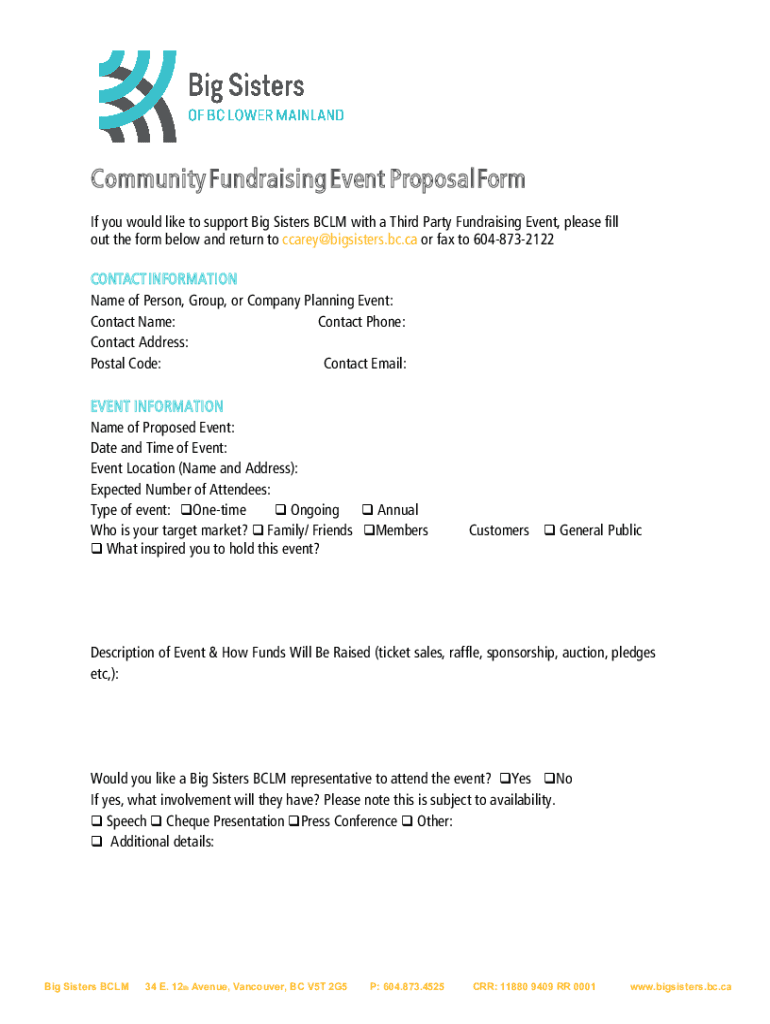 Big Sisters
OF BC LOWER MAINLAND

Community Fundraising Event Proposal Form

If you would like to support Big Sisters BCLM with a Third Party Fundraising Event, please fill out the form below and return to ccarey@bigsisters.bc.ca or fax to 604-873-2122

CONTACT INFORMATION
Name of Person, Group, or Company Planning Event:
Contact Name: Contact Phone:
Contact Address:
Postal Code: Contact Email:

EVENT INFORMATION
Name of Proposed Event:
Date and Time of Event:
Event Location (Name and Address):
Expected Number of Attendees:
Type of event: ❑One-time ❑ Ongoing ❑ Annual
Who is your target market? ❑ Family/ Friends ❑Members Customers ❑ General Public
❑ What inspired you to hold this event?

Description of Event & How Funds Will Be Raised (ticket sales, raffle, sponsorship, auction, pledges etc,):

Would you like a Big Sisters BCLM representative to attend the event? ❑Yes ❑No
If yes, what involvement will they have? Please note this is subject to availability.
❑ Speech ❑ Cheque Presentation ❑Press Conference ❑ Other:
❑ Additional details:

Big Sisters BCLM 34 E. 12th Avenue, Vancouver, BC V5T 2G5 P: 604.873.4525 CRR: 11880 9409 RR 0001 www.bigsisters.bc.ca